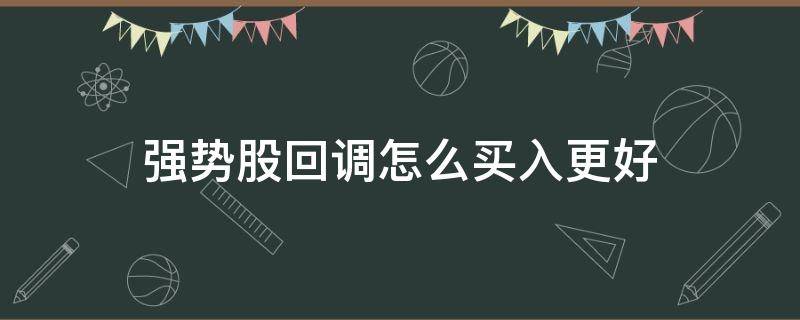 强势股回调怎么买入更好